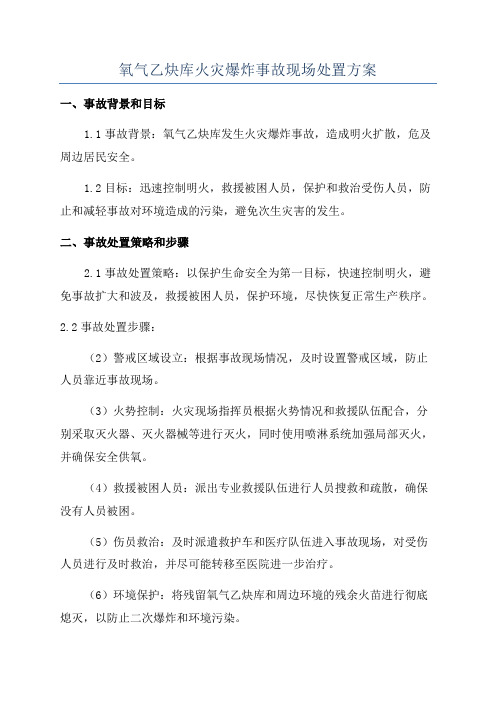 氧气乙炔库火灾爆炸事故现场处置方案

一、事故背景和目标

1.1 事故背景：氧气乙炔库发生火灾爆炸事故，造成明火扩散，危及周边居民安全。

1.2 目标：迅速控制明火，救援被困人员，保护和救治受伤人员，防止和减轻事故对环境造成的污染，避免次生灾害的发生。

二、事故处置策略和步骤

2.1 事故处置策略：以保护生命安全为第一目标，快速控制明火，避免事故扩大和波及，救援被困人员，保护环境，尽快恢复正常生产秩序。

2.2 事故处置步骤：

（2）警戒区域设立：根据事故现场情况，及时设置警戒区域，防止人员靠近事故现场。

（3）火势控制：火灾现场指挥员根据火势情况和救援队伍配合，分别采取灭火器、灭火器械等进行灭火，同时使用喷淋系统加强局部灭火，并确保安全供氧。

（4）救援被困人员：派出专业救援队伍进行人员搜救和疏散，确保没有人员被困。

（5）伤员救治：及时派遣救护车和医疗队伍进入事故现场，对受伤人员进行及时救治，并尽可能转移至医院进一步治疗。

（6）环境保护：将残留氧气乙炔库和周边环境的残余火苗进行彻底熄灭，以防止二次爆炸和环境污染。